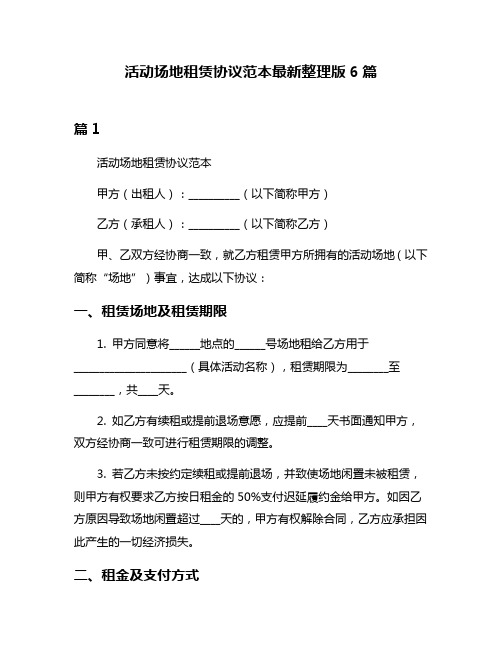 活动场地租赁协议范本最新整理版 6 篇

篇 1

活动场地租赁协议范本

甲方（出租人）：__________（以下简称甲方）

乙方（承租人）：__________（以下简称乙方）

甲、乙双方经协商一致，就乙方租赁甲方所拥有的活动场地（以下简称“场地”）事宜，达成以下协议：

一、租赁场地及租赁期限

1. 甲方同意将______地点的______号场地租给乙方用于______________________（具体活动名称），租赁期限为________至________，共____天。

2. 如乙方有续租或提前退场意愿，应提前____天书面通知甲方，双方经协商一致可进行租赁期限的调整。

3. 若乙方未按约定续租或提前退场，并致使场地闲置未被租赁，则甲方有权要求乙方按日租金的 50%支付迟延履约金给甲方。如因乙方原因导致场地闲置超过____天的，甲方有权解除合同，乙方应承担因此产生的一切经济损失。

二、租金及支付方式